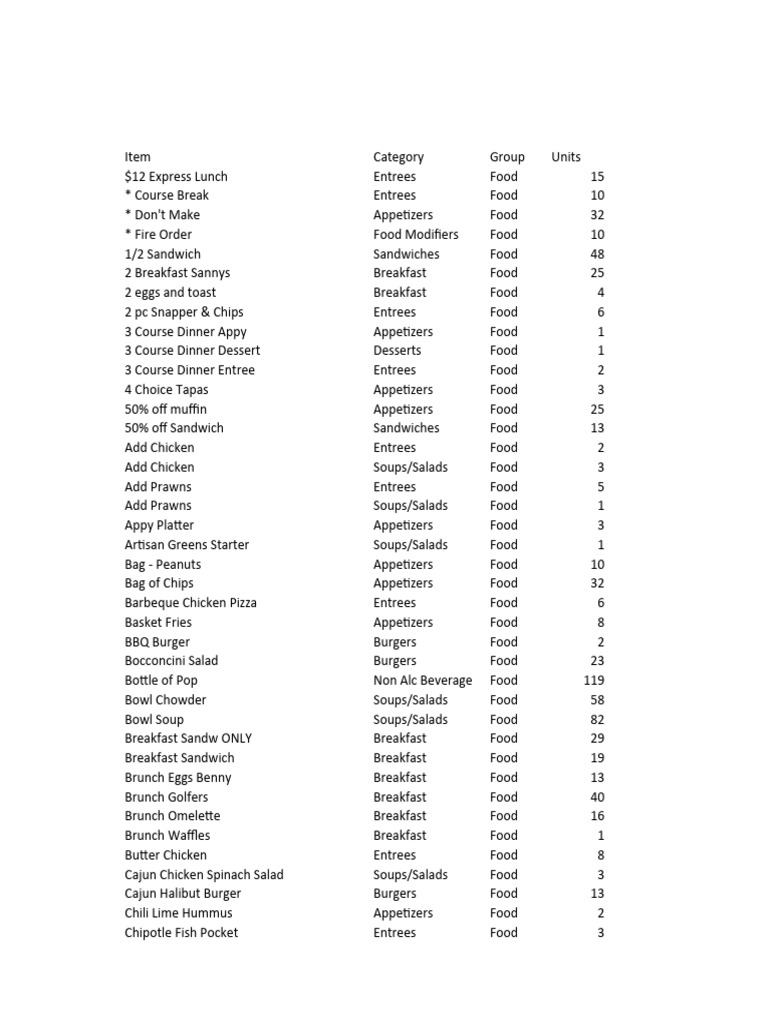 | Item | Category | Group | Units |
|---|---|---|---|
| $12 Express Lunch | Entrees | Food | 15 |
| * Course Break | Entrees | Food | 10 |
| * Don't Make | Appetizers | Food | 32 |
| * Fire Order | Food Modifiers | Food | 10 |
| 1/2 Sandwich | Sandwiches | Food | 48 |
| 2 Breakfast Sannys | Breakfast | Food | 25 |
| 2 eggs and toast | Breakfast | Food | 4 |
| 2 pc Snapper & Chips | Entrees | Food | 6 |
| 3 Course Dinner Appy | Appetizers | Food | 1 |
| 3 Course Dinner Dessert | Desserts | Food | 1 |
| 3 Course Dinner Entree | Entrees | Food | 2 |
| 4 Choice Tapas | Appetizers | Food | 3 |
| 50% off muffin | Appetizers | Food | 25 |
| 50% off Sandwich | Sandwiches | Food | 13 |
| Add Chicken | Entrees | Food | 2 |
| Add Chicken | Soups/Salads | Food | 3 |
| Add Prawns | Entrees | Food | 5 |
| Add Prawns | Soups/Salads | Food | 1 |
| Appy Platter | Appetizers | Food | 3 |
| Artisan Greens Starter | Soups/Salads | Food | 1 |
| Bag - Peanuts | Appetizers | Food | 10 |
| Bag of Chips | Appetizers | Food | 32 |
| Barbeque Chicken Pizza | Entrees | Food | 6 |
| Basket Fries | Appetizers | Food | 8 |
| BBQ Burger | Burgers | Food | 2 |
| Bocconcini Salad | Burgers | Food | 23 |
| Bottle of Pop | Non Alc Beverage | Food | 119 |
| Bowl Chowder | Soups/Salads | Food | 58 |
| Bowl Soup | Soups/Salads | Food | 82 |
| Breakfast Sandw ONLY | Breakfast | Food | 29 |
| Breakfast Sandwich | Breakfast | Food | 19 |
| Brunch Eggs Benny | Breakfast | Food | 13 |
| Brunch Golfers | Breakfast | Food | 40 |
| Brunch Omelette | Breakfast | Food | 16 |
| Brunch Waffles | Breakfast | Food | 1 |
| Butter Chicken | Entrees | Food | 8 |
| Cajun Chicken Spinach Salad | Soups/Salads | Food | 3 |
| Cajun Halibut Burger | Burgers | Food | 13 |
| Chili Lime Hummus | Appetizers | Food | 2 |
| Chipotle Fish Pocket | Entrees | Food | 3 |